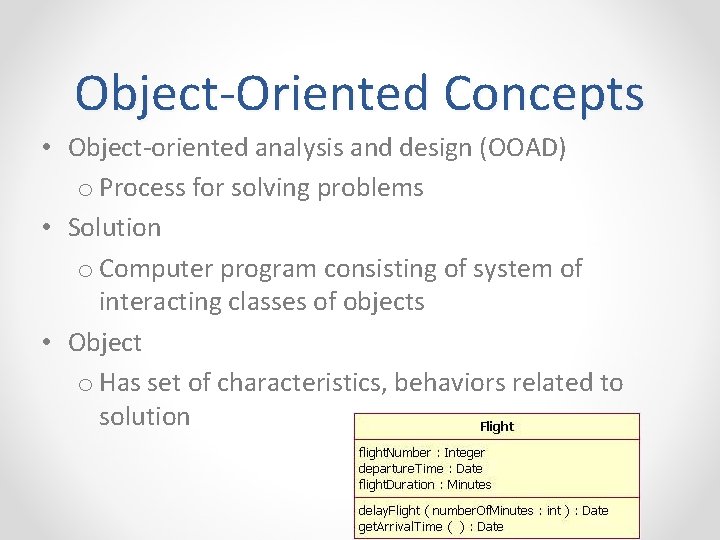 Object-Oriented Concepts

• Object-oriented analysis and design (OOAD)
o Process for solving problems
• Solution
o Computer program consisting of system of interacting classes of objects
• Object
o Has set of characteristics, behaviors related to solution

Flight

flightNumber : Integer
departureTime : Date
flightDuration : Minutes

delayFlight ( numberOfMinutes : int ) : Date
getArrivalTime ( ) : Date